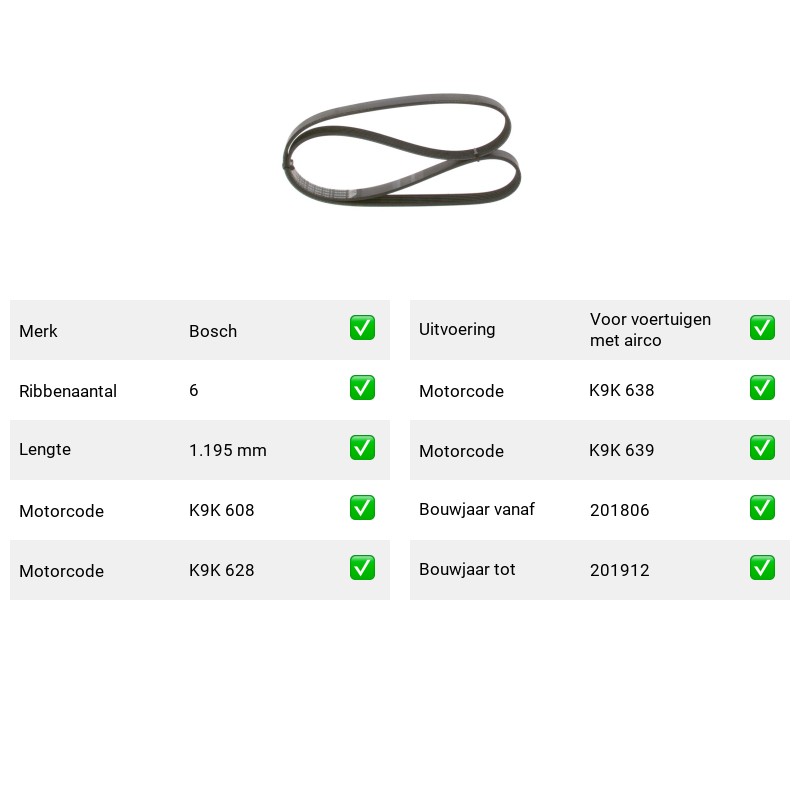 Merk Bosch ☑

Ribbenaantal 6 ☑

Lengte 1.195 mm ☑

Motorcode K9K 608 ☑

Motorcode K9K 628 ☑

Uitvoering Voor voertuigen met airco ☑

Motorcode K9K 638 ☑

Motorcode K9K 639 ☑

Bouwjaar vanaf 201806 ☑

Bouwjaar tot 201912 ☑